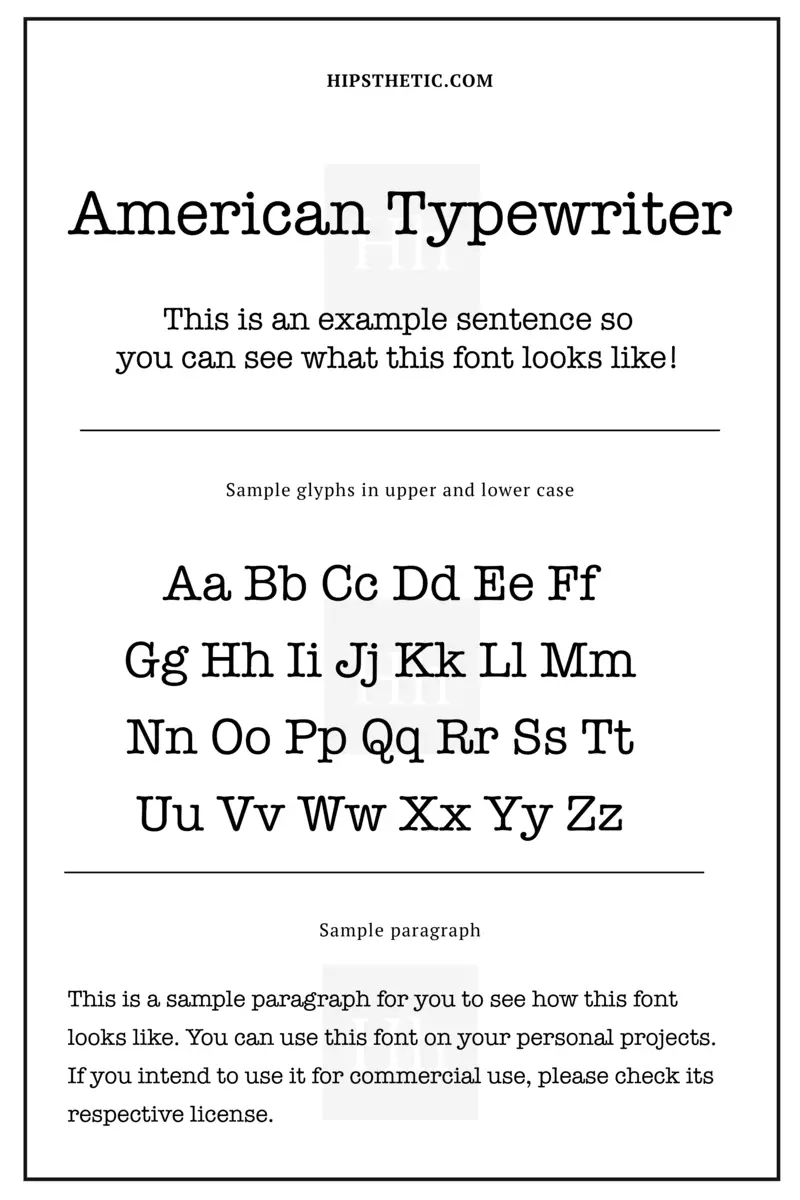 HIPSTHETIC.COM

American Typewriter

This is an example sentence so you can see what this font looks like!

Sample glyphs in upper and lower case

Aa Bb Cc Dd Ee Ff
Gg Hh Ii Jj Kk Ll Mm
Nn Oo Pp Qq Rr Ss Tt
Uu Vv Ww Xx Yy Zz

Sample paragraph

This is a sample paragraph for you to see how this font looks like. You can use this font on your personal projects. If you intend to use it for commercial use, please check its respective license.